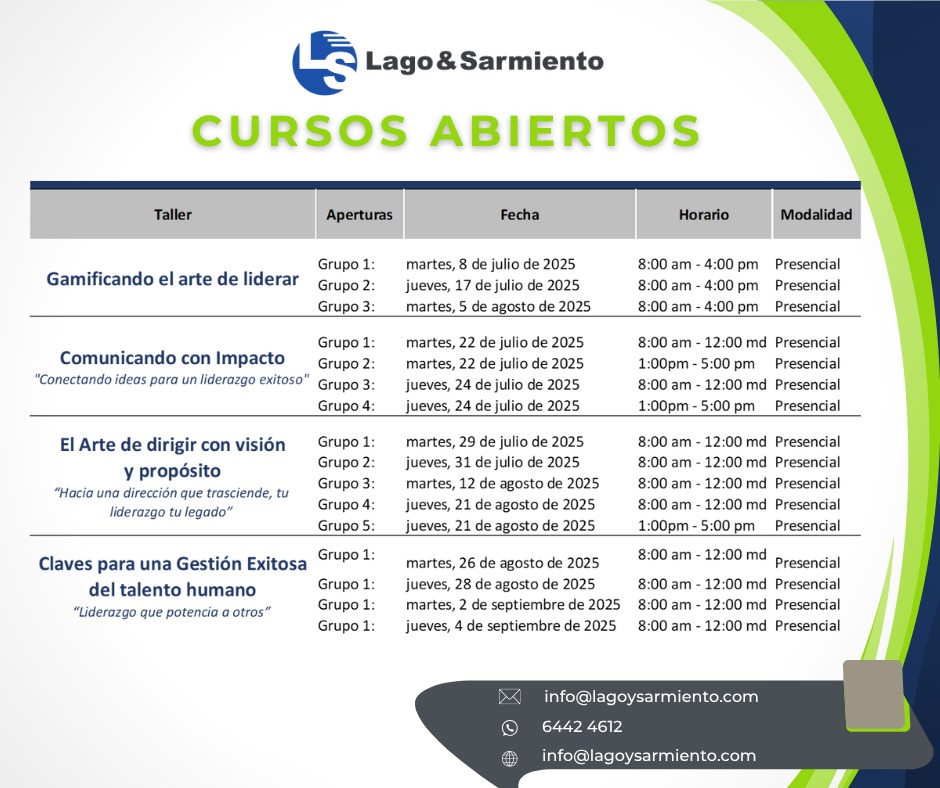 LS Lago&Sarmiento

CURSOS ABIERTOS

| Taller | Aperturas | Fecha | Horario | Modalidad |
|---|---|---|---|---|
| Gamificando el arte de liderar | Grupo 1: | martes, 8 de julio de 2025 | 8:00 am - 4:00 pm | Presencial |
| | Grupo 2: | jueves, 17 de julio de 2025 | 8:00 am - 4:00 pm | Presencial |
| | Grupo 3: | martes, 5 de agosto de 2025 | 8:00 am - 4:00 pm | Presencial |
| Comunicando con Impacto "Conectando ideas para un liderazgo exitoso" | Grupo 1: | martes, 22 de julio de 2025 | 8:00 am - 12:00 md | Presencial |
| | Grupo 2: | martes, 22 de julio de 2025 | 1:00pm - 5:00 pm | Presencial |
| | Grupo 3: | jueves, 24 de julio de 2025 | 8:00 am - 12:00 md | Presencial |
| | Grupo 4: | jueves, 24 de julio de 2025 | 1:00pm - 5:00 pm | Presencial |
| El Arte de dirigir con visión y propósito "Hacia una dirección que trasciende, tu liderazgo tu legado" | Grupo 1: | martes, 29 de julio de 2025 | 8:00 am - 12:00 md | Presencial |
| | Grupo 2: | jueves, 31 de julio de 2025 | 8:00 am - 12:00 md | Presencial |
| | Grupo 3: | martes, 12 de agosto de 2025 | 8:00 am - 12:00 md | Presencial |
| | Grupo 4: | jueves, 21 de agosto de 2025 | 8:00 am - 12:00 md | Presencial |
| | Grupo 5: | jueves, 21 de agosto de 2025 | 1:00pm - 5:00 pm | Presencial |
| Claves para una Gestión Exitosa del talento humano "Liderazgo que potencia a otros" | Grupo 1: | martes, 26 de agosto de 2025 | 8:00 am - 12:00 md | Presencial |
| | Grupo 1: | jueves, 28 de agosto de 2025 | 8:00 am - 12:00 md | Presencial |
| | Grupo 1: | martes, 2 de septiembre de 2025 | 8:00 am - 12:00 md | Presencial |
| | Grupo 1: | jueves, 4 de septiembre de 2025 | 8:00 am - 12:00 md | Presencial |

info@lagoysarmiento.com
6442 4612
info@lagoysarmiento.com